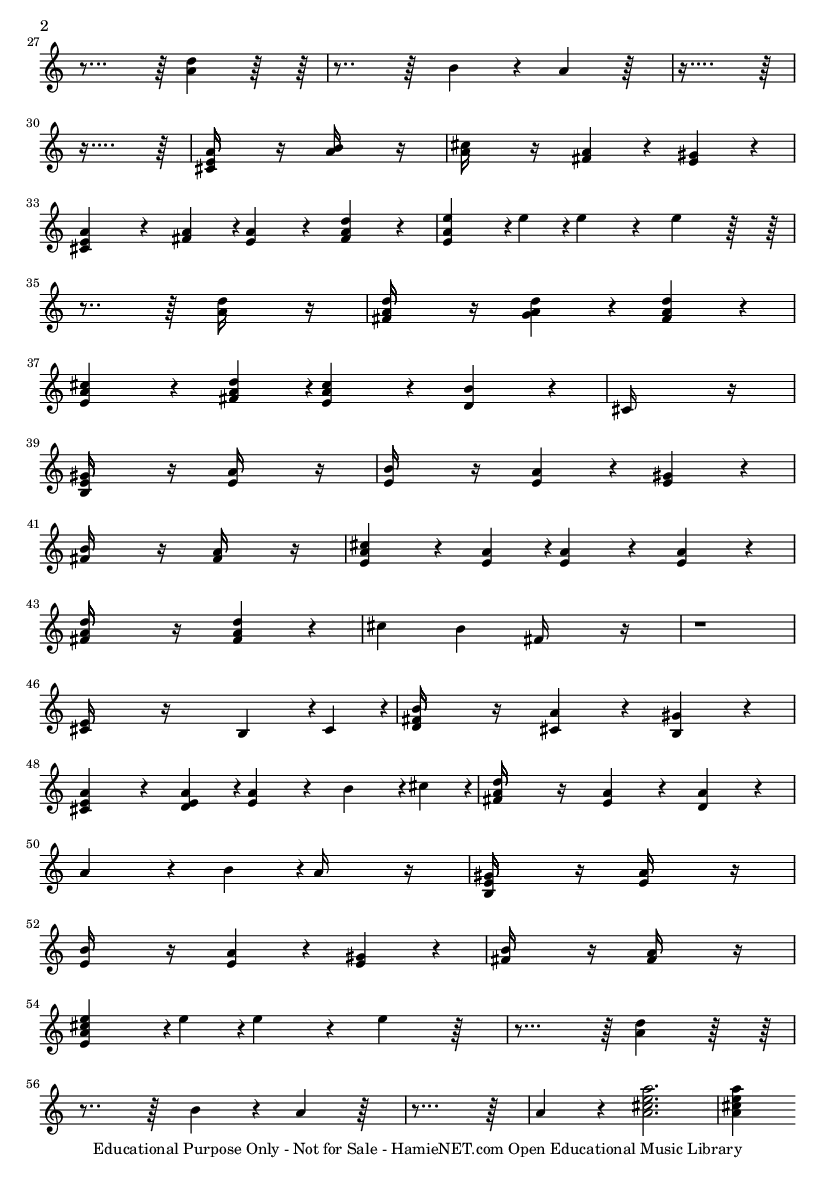 2

27

30

33

35

37

39

41

43

46

48

50

52

54

56

Educational Purpose Only - Not for Sale - HamieNET.com Open Educational Music Library